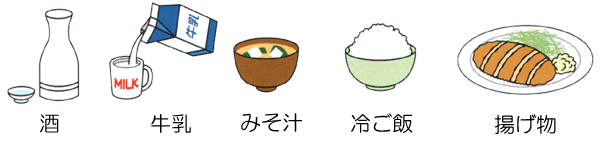 牛乳

MILK

酒

牛乳

みそ汁

冷ご飯

揚げ物